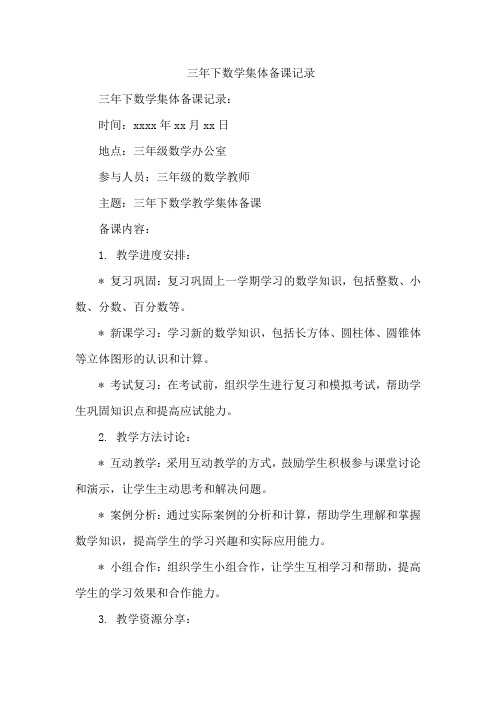 三年下数学集体备课记录

三年下数学集体备课记录：

时间：xxxx 年 xx 月 xx 日

地点：三年级数学办公室

参与人员：三年级的数学教师

主题：三年下数学教学集体备课

备课内容：

1. 教学进度安排：

＊ 复习巩固：复习巩固上一学期学习的数学知识，包括整数、小数、分数、百分数等。

＊ 新课学习：学习新的数学知识，包括长方体、圆柱体、圆锥体等立体图形的认识和计算。

＊ 考试复习：在考试前，组织学生进行复习和模拟考试，帮助学生巩固知识点和提高应试能力。

2. 教学方法讨论：

＊ 互动教学：采用互动教学的方式，鼓励学生积极参与课堂讨论和演示，让学生主动思考和解决问题。

＊ 案例分析：通过实际案例的分析和计算，帮助学生理解和掌握数学知识，提高学生的学习兴趣和实际应用能力。

＊ 小组合作：组织学生小组合作，让学生互相学习和帮助，提高学生的学习效果和合作能力。

3. 教学资源分享：